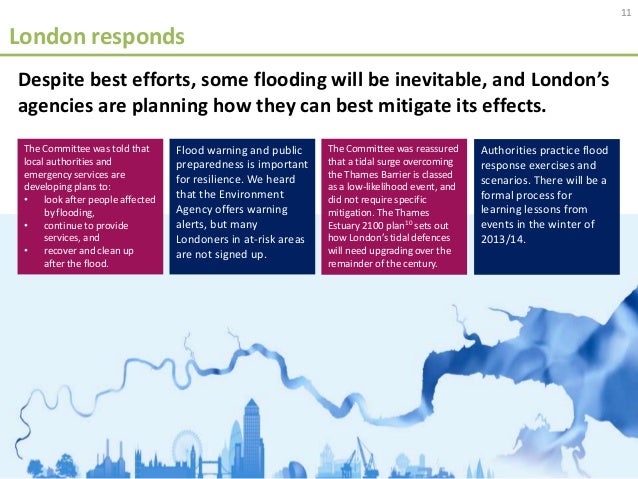 11

London responds

Despite best efforts, some flooding will be inevitable, and London's agencies are planning how they can best mitigate its effects.

The Committee was told that local authorities and emergency services are developing plans to:
• look after people affected by flooding,
• continue to provide services, and
• recover and clean up after the flood.

Flood warning and public preparedness is important for resilience. We heard that the Environment Agency offers warning alerts, but many Londoners in at-risk areas are not signed up.

The Committee was reassured that a tidal surge overcoming the Thames Barrier is classed as a low-likelihood event, and did not require specific mitigation. The Thames Estuary 2100 plan$^{10}$ sets out how London's tidal defences will need upgrading over the remainder of the century.

Authorities practice flood response exercises and scenarios. There will be a formal process for learning lessons from events in the winter of 2013/14.